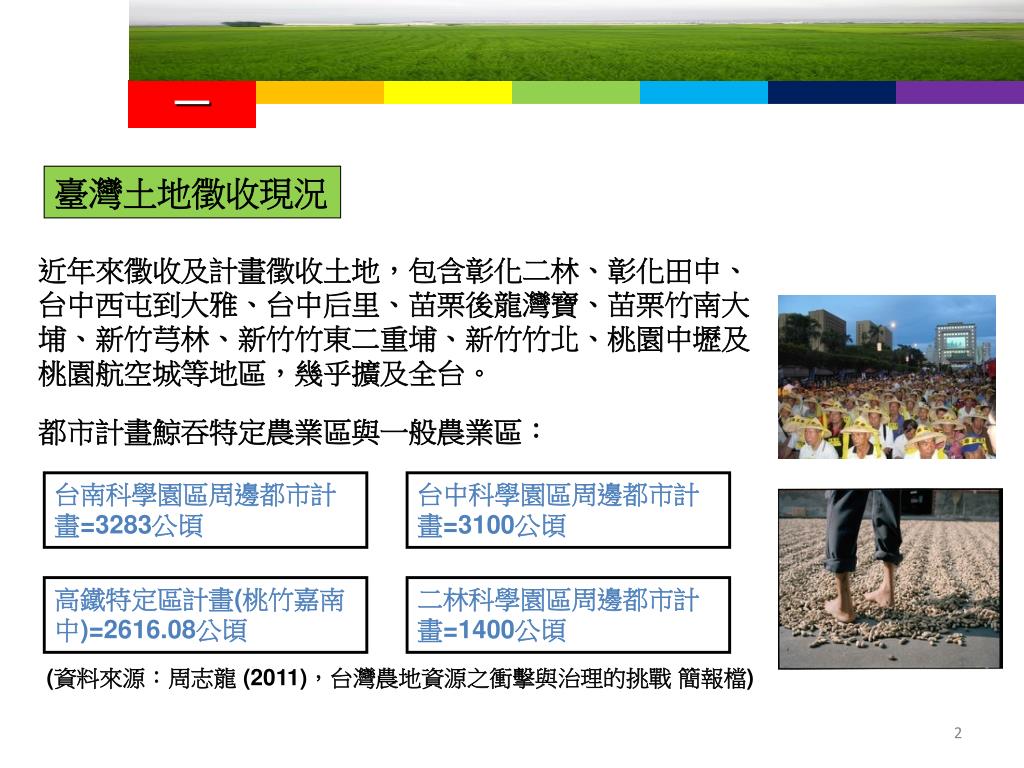 一

臺灣土地徵收現況

近年來徵收及計畫徵收土地，包含彰化二林、彰化田中、台中西屯到大雅、台中后里、苗栗後龍灣寶、苗栗竹南大埔、新竹芎林、新竹竹東二重埔、新竹竹北、桃園中壢及桃園航空城等地區，幾乎擴及全台。

都市計畫鯨吞特定農業區與一般農業區：

台南科學園區周邊都市計畫=3283公頃

台中科學園區周邊都市計畫=3100公頃

高鐵特定區計畫(桃竹嘉南中)=2616.08公頃

二林科學園區周邊都市計畫=1400公頃

(資料來源：周志龍 (2011)，台灣農地資源之衝擊與治理的挑戰 簡報檔)

2